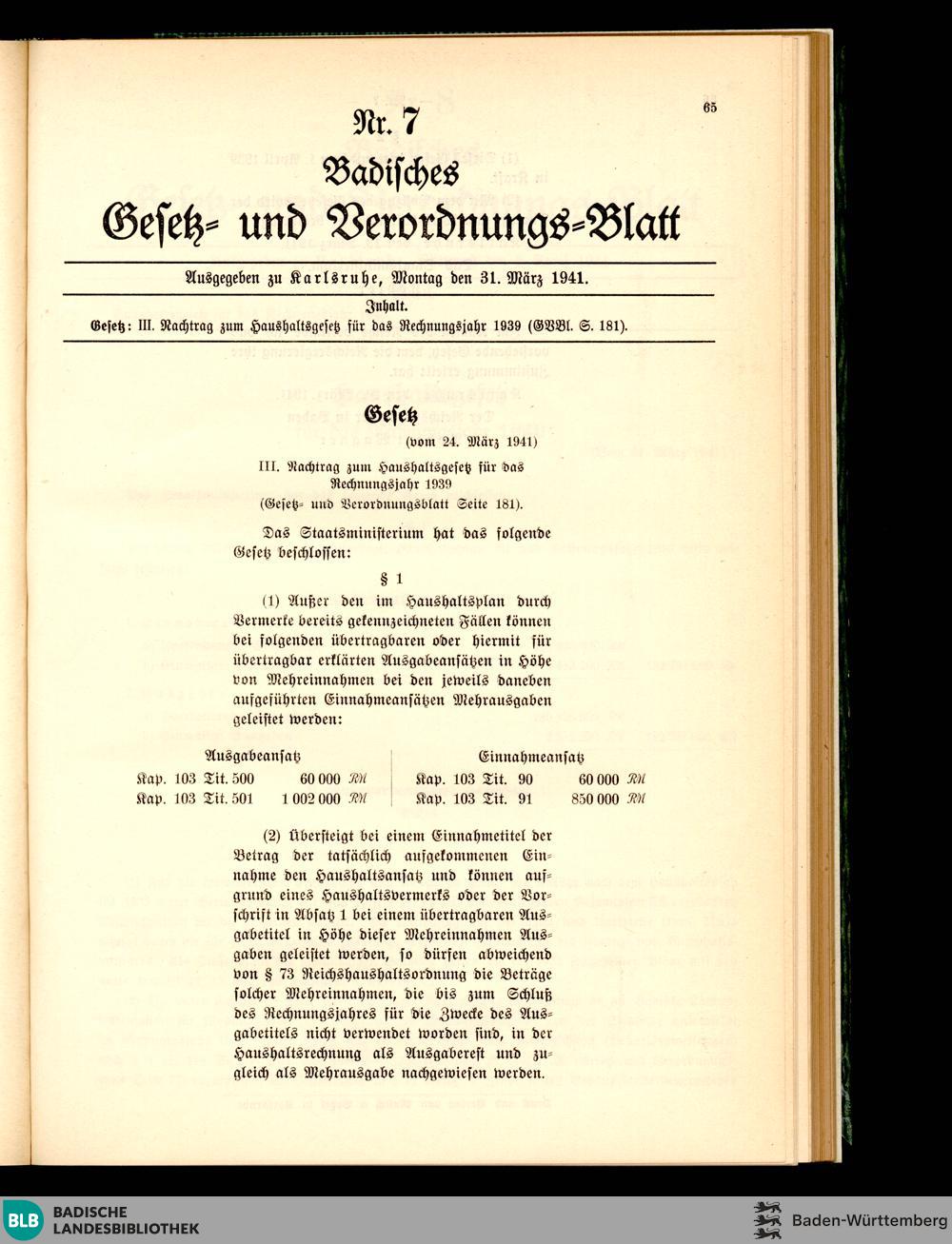 65

Nr. 7

Badisches

Gesetz- und Verordnungs-Blatt

Ausgegeben zu Karlsruhe, Montag den 31. März 1941.

Inhalt.

Gesetz: III. Nachtrag zum Haushaltsgesetz für das Rechnungsjahr 1939 (GVBl. S. 181).

Gesetz

(vom 24. März 1941)

III. Nachtrag zum Haushaltsgesetz für das Rechnungsjahr 1939 (Gesetz- und Verordnungsblatt Seite 181).

Das Staatsministerium hat das folgende Gesetz beschlossen:

§ 1

(1) Außer den im Haushaltsplan durch Vermerke bereits gekennzeichneten Fällen können bei folgenden übertragbaren oder hiermit für übertragbar erklärten Ausgabeansätzen in Höhe von Mehreinnahmen bei den jeweils daneben aufgeführten Einnahmeansätzen Mehrausgaben geleistet werden:

| Ausgabeansatz | Einnahmeansatz |
|---|---|
| Kap. 103 Tit. 500 60 000 RM | Kap. 103 Tit. 90 60 000 RM |
| Kap. 103 Tit. 501 1 002 000 RM | Kap. 103 Tit. 91 850 000 RM |

(2) Übersteigt bei einem Einnahmetitel der Betrag der tatsächlich aufgekommenen Einnahme den Haushaltsansatz und können aufgrund eines Haushaltsvermerks oder der Vorschrift in Absatz 1 bei einem übertragbaren Ausgabetitel in Höhe dieser Mehreinnahmen Ausgaben geleistet werden, so dürfen abweichend von § 73 Reichshaushaltsordnung die Beträge solcher Mehreinnahmen, die bis zum Schluß des Rechnungsjahres für die Zwecke des Ausgabetitels nicht verwendet worden sind, in der Haushaltsrechnung als Ausgaberest und zugleich als Mehrausgabe nachgewiesen werden.

BLB BADISCHE LANDESBIBLIOTHEK

Baden-Württemberg